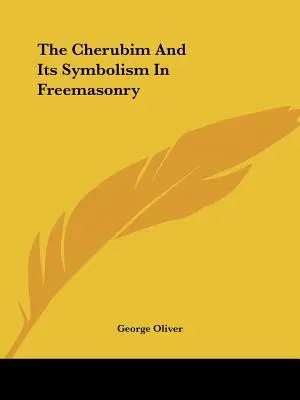 The Cherubim And Its Symbolism In Freemasonry

George Oliver